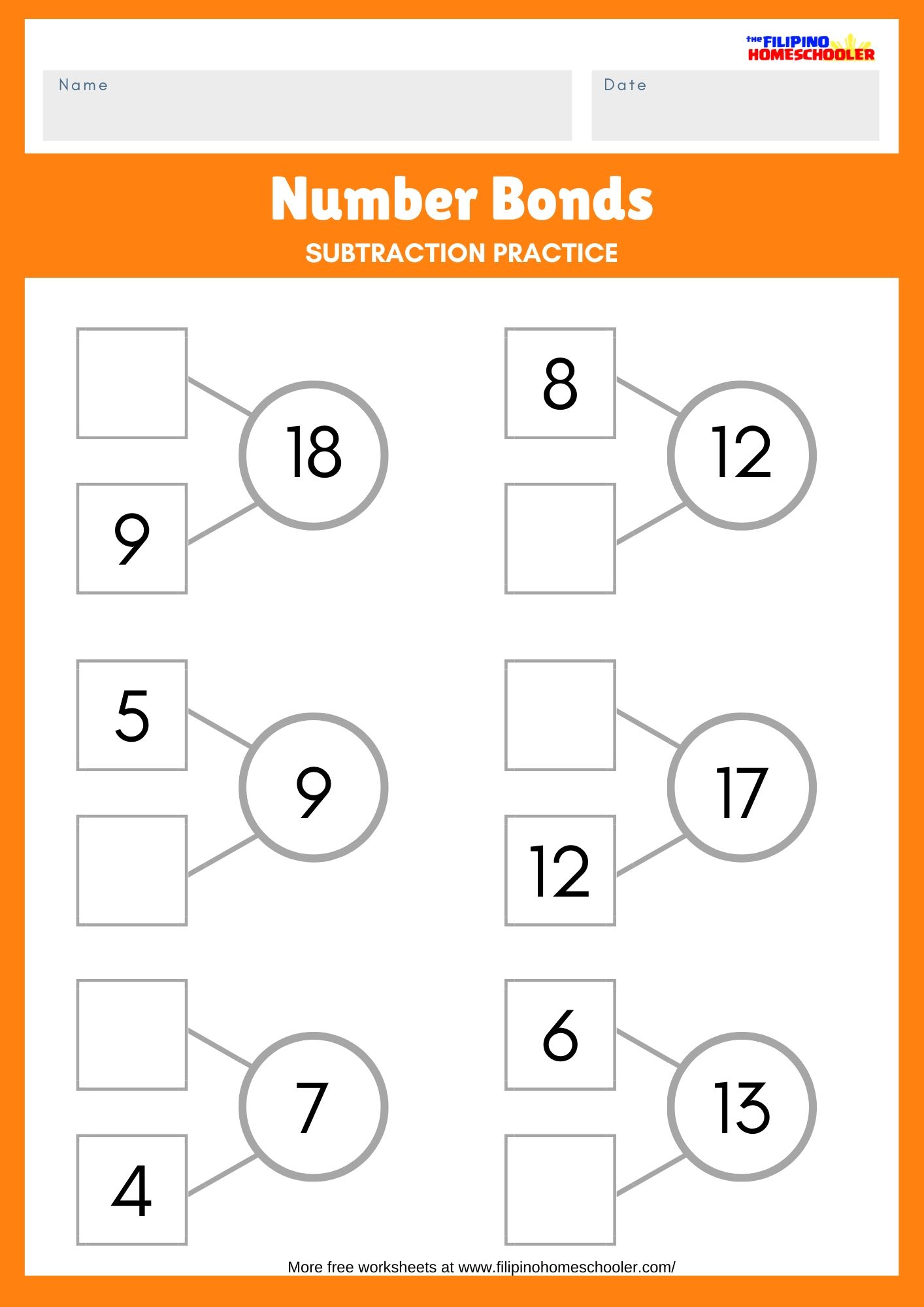 the FILIPINO HOMESCHOOLER

Name

Date

Number Bonds

SUBTRACTION PRACTICE

18
9

8
12

5
9

17
12

7
4

6
13

More free worksheets at www.filipinohomeschooler.com/